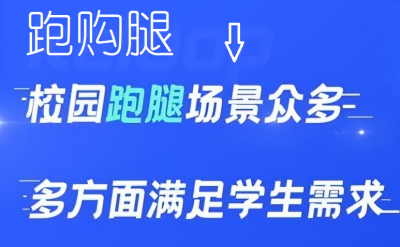 跑购腿

校园跑腿场景众多

多方面满足学生需求